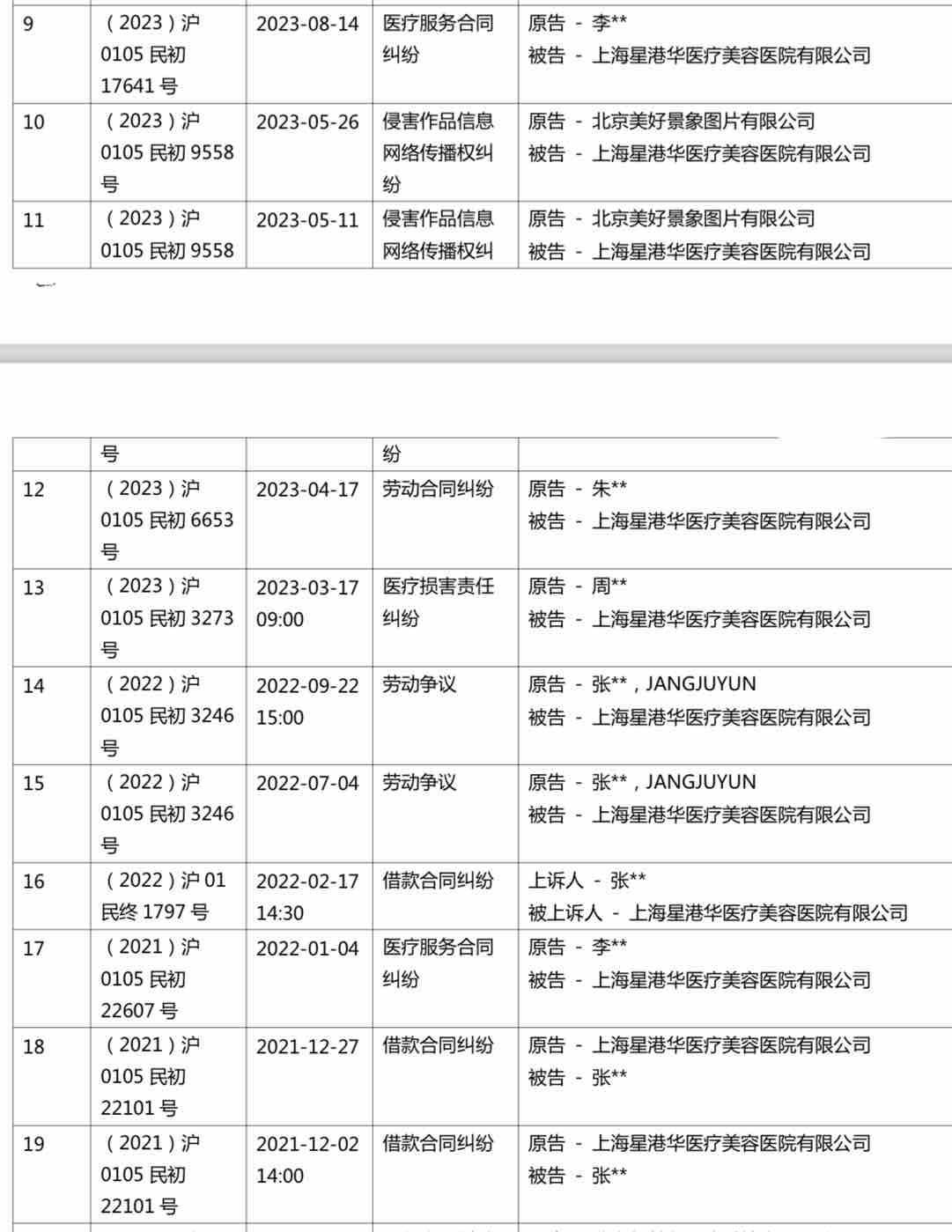 | 9 | （2023）沪 0105 民初 17641 号 | 2023-08-14 | 医疗服务合同纠纷 | 原告 - 李** 被告 - 上海星港华医疗美容医院有限公司 |
|---|---|---|---|---|
| 10 | （2023）沪 0105 民初 9558 号 | 2023-05-26 | 侵害作品信息网络传播权纠纷 | 原告 - 北京美好景象图片有限公司 被告 - 上海星港华医疗美容医院有限公司 |
| 11 | （2023）沪 0105 民初 9558 | 2023-05-11 | 侵害作品信息网络传播权纠 | 原告 - 北京美好景象图片有限公司 被告 - 上海星港华医疗美容医院有限公司 |

| | 号 | | 纷 | |
|---|---|---|---|---|
| 12 | （2023）沪 0105 民初 6653 号 | 2023-04-17 | 劳动合同纠纷 | 原告 - 朱** 被告 - 上海星港华医疗美容医院有限公司 |
| 13 | （2023）沪 0105 民初 3273 号 | 2023-03-17 09:00 | 医疗损害责任纠纷 | 原告 - 周** 被告 - 上海星港华医疗美容医院有限公司 |
| 14 | （2022）沪 0105 民初 3246 号 | 2022-09-22 15:00 | 劳动争议 | 原告 - 张**，JANGJUYUN 被告 - 上海星港华医疗美容医院有限公司 |
| 15 | （2022）沪 0105 民初 3246 号 | 2022-07-04 | 劳动争议 | 原告 - 张**，JANGJUYUN 被告 - 上海星港华医疗美容医院有限公司 |
| 16 | （2022）沪 01 民终 1797 号 | 2022-02-17 14:30 | 借款合同纠纷 | 上诉人 - 张** 被上诉人 - 上海星港华医疗美容医院有限公司 |
| 17 | （2021）沪 0105 民初 22607 号 | 2022-01-04 | 医疗服务合同纠纷 | 原告 - 李** 被告 - 上海星港华医疗美容医院有限公司 |
| 18 | （2021）沪 0105 民初 22101 号 | 2021-12-27 | 借款合同纠纷 | 原告 - 上海星港华医疗美容医院有限公司 被告 - 张** |
| 19 | （2021）沪 0105 民初 22101 号 | 2021-12-02 14:00 | 借款合同纠纷 | 原告 - 上海星港华医疗美容医院有限公司 被告 - 张** |